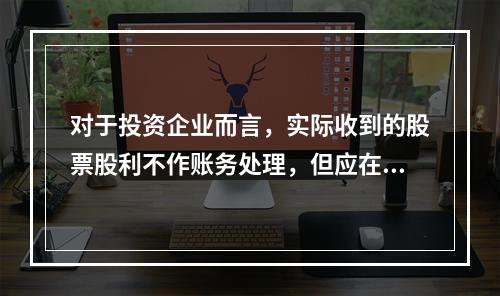 对于投资企业而言，实际收到的股票股利不作账务处理，但应在...